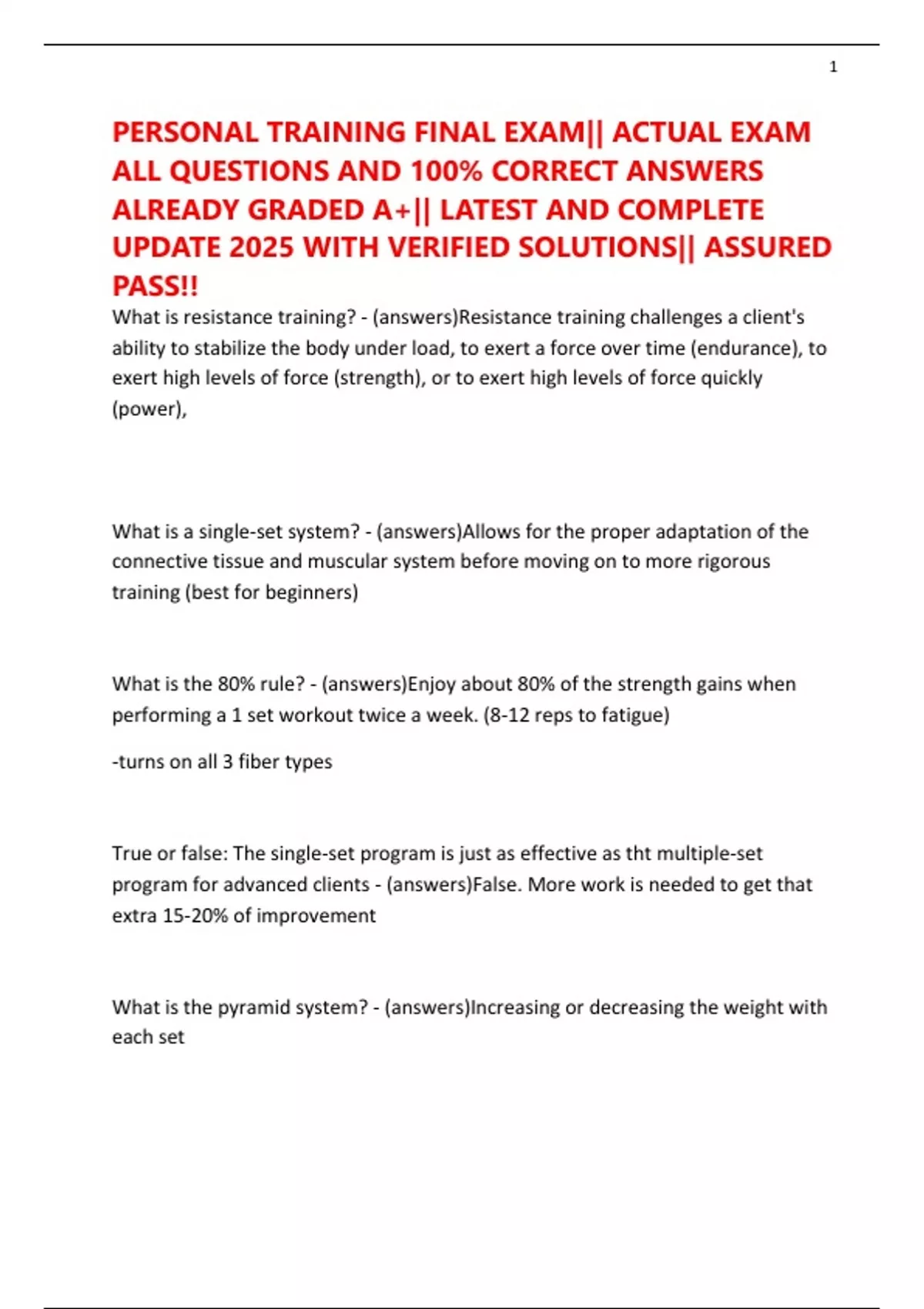 1

PERSONAL TRAINING FINAL EXAM|| ACTUAL EXAM ALL QUESTIONS AND 100% CORRECT ANSWERS ALREADY GRADED A+|| LATEST AND COMPLETE UPDATE 2025 WITH VERIFIED SOLUTIONS|| ASSURED PASS!!

What is resistance training? - (answers)Resistance training challenges a client's ability to stabilize the body under load, to exert a force over time (endurance), to exert high levels of force (strength), or to exert high levels of force quickly (power),

What is a single-set system? - (answers)Allows for the proper adaptation of the connective tissue and muscular system before moving on to more rigorous training (best for beginners)

What is the 80% rule? - (answers)Enjoy about 80% of the strength gains when performing a 1 set workout twice a week. (8-12 reps to fatigue)

-turns on all 3 fiber types

True or false: The single-set program is just as effective as tht multiple-set program for advanced clients - (answers)False. More work is needed to get that extra 15-20% of improvement

What is the pyramid system? - (answers)Increasing or decreasing the weight with each set